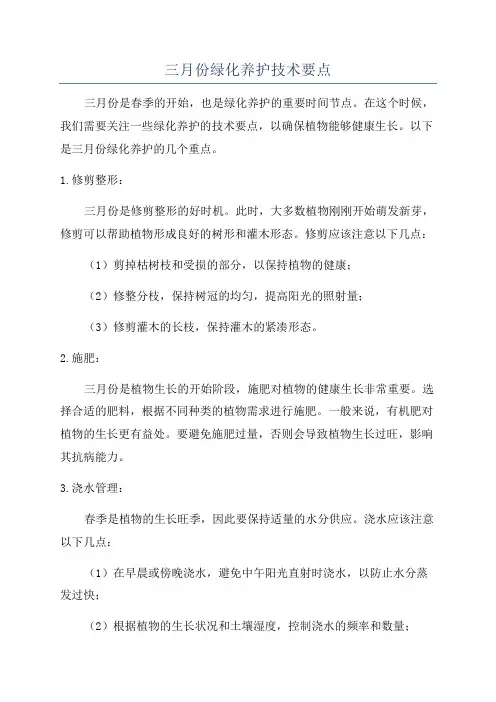 三月份绿化养护技术要点

三月份是春季的开始，也是绿化养护的重要时间节点。在这个时候，我们需要关注一些绿化养护的技术要点，以确保植物能够健康生长。以下是三月份绿化养护的几个重点。

1.修剪整形：

三月份是修剪整形的好时机。此时，大多数植物刚刚开始萌发新芽，修剪可以帮助植物形成良好的树形和灌木形态。修剪应该注意以下几点：

（1）剪掉枯树枝和受损的部分，以保持植物的健康；

（2）修整分枝，保持树冠的均匀，提高阳光的照射量；

（3）修剪灌木的长枝，保持灌木的紧凑形态。

2.施肥：

三月份是植物生长的开始阶段，施肥对植物的健康生长非常重要。选择合适的肥料，根据不同种类的植物需求进行施肥。一般来说，有机肥对植物的生长更有益处。要避免施肥过量，否则会导致植物生长过旺，影响其抗病能力。

3.浇水管理：

春季是植物的生长旺季，因此要保持适量的水分供应。浇水应该注意以下几点：

（1）在早晨或傍晚浇水，避免中午阳光直射时浇水，以防止水分蒸发过快；

（2）根据植物的生长状况和土壤湿度，控制浇水的频率和数量；